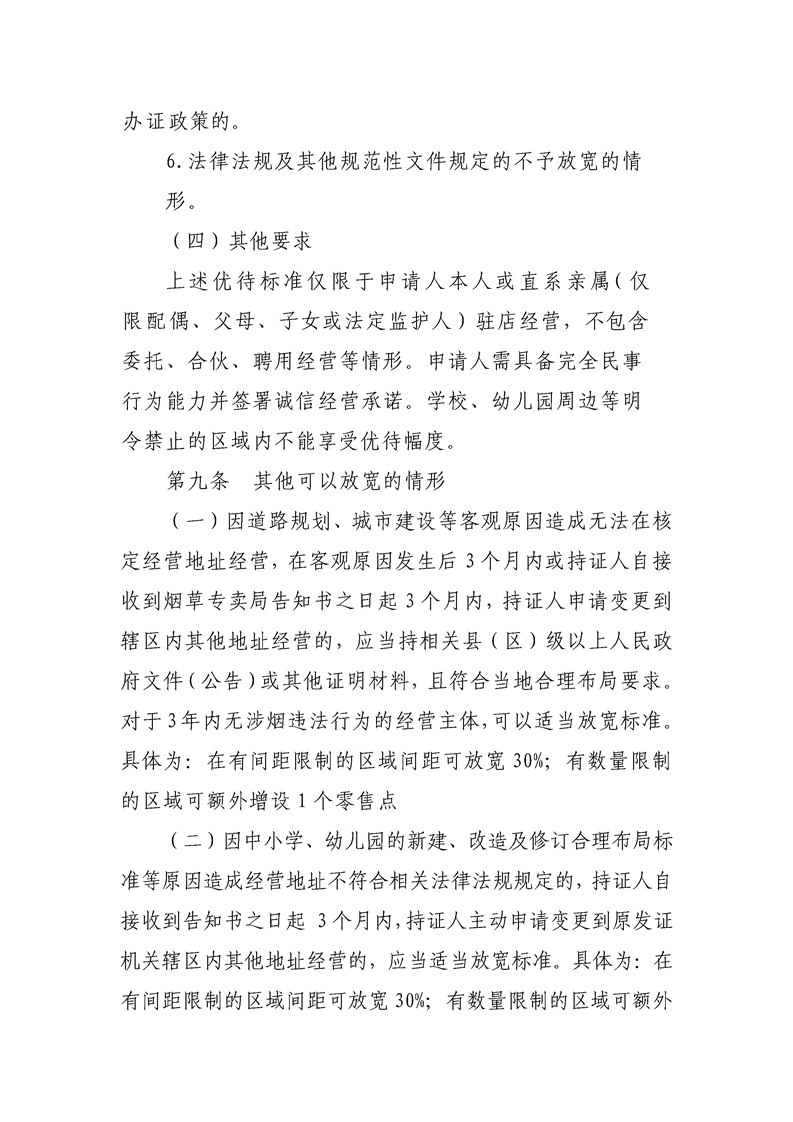 办证政策的。

6.法律法规及其他规范性文件规定的不予放宽的情形。

（四）其他要求

上述优待标准仅限于申请人本人或直系亲属（仅限配偶、父母、子女或法定监护人）驻店经营，不包含委托、合伙、聘用经营等情形。申请人需具备完全民事行为能力并签署诚信经营承诺。学校、幼儿园周边等明令禁止的区域内不能享受优待幅度。

第九条 其他可以放宽的情形

（一）因道路规划、城市建设等客观原因造成无法在核定经营地址经营，在客观原因发生后3个月内或持证人自接收到烟草专卖局告知书之日起3个月内，持证人申请变更到辖区内其他地址经营的，应当持相关县（区）级以上人民政府文件（公告）或其他证明材料，且符合当地合理布局要求。对于3年内无涉烟违法行为的经营主体，可以适当放宽标准。具体为：在有间距限制的区域间距可放宽30%；有数量限制的区域可额外增设1个零售点

（二）因中小学、幼儿园的新建、改造及修订合理布局标准等原因造成经营地址不符合相关法律法规规定的，持证人自接收到告知书之日起3个月内，持证人主动申请变更到原发证机关辖区内其他地址经营的，应当适当放宽标准。具体为：在有间距限制的区域间距可放宽30%；有数量限制的区域可额外